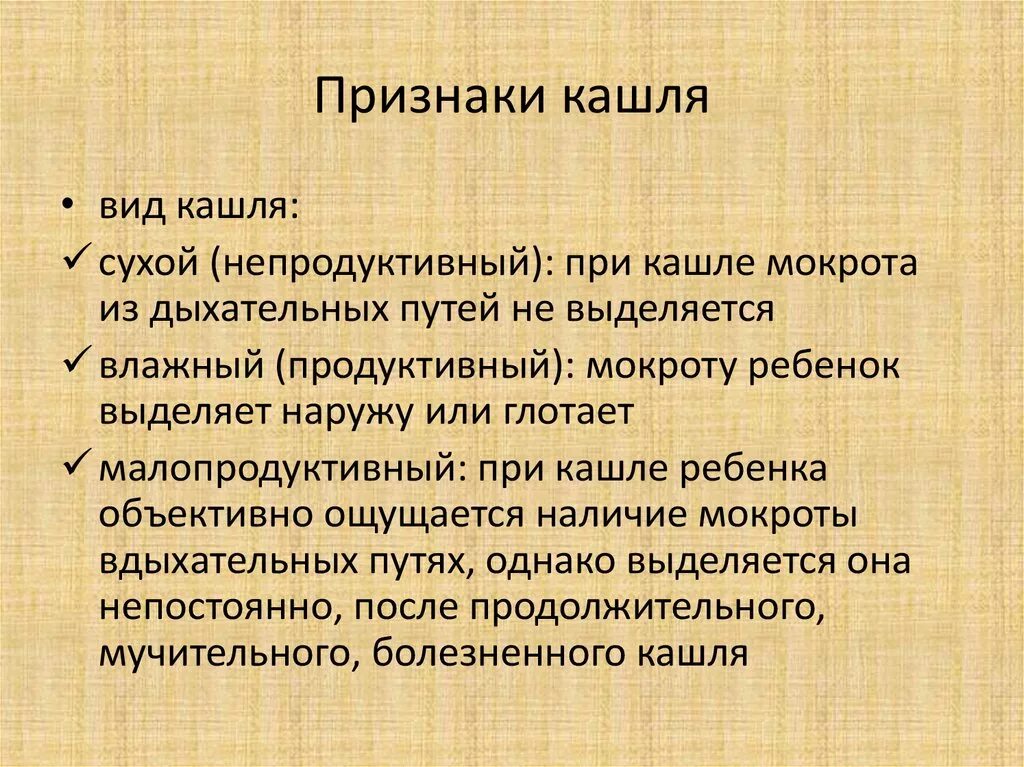 Признаки кашля

• вид кашля:

✓ сухой (непродуктивный): при кашле мокрота из дыхательных путей не выделяется

✓ влажный (продуктивный): мокроту ребенок выделяет наружу или глотает

✓ малопродуктивный: при кашле ребенка объективно ощущается наличие мокроты вдыхательных путях, однако выделяется она непостоянно, после продолжительного, мучительного, болезненного кашля